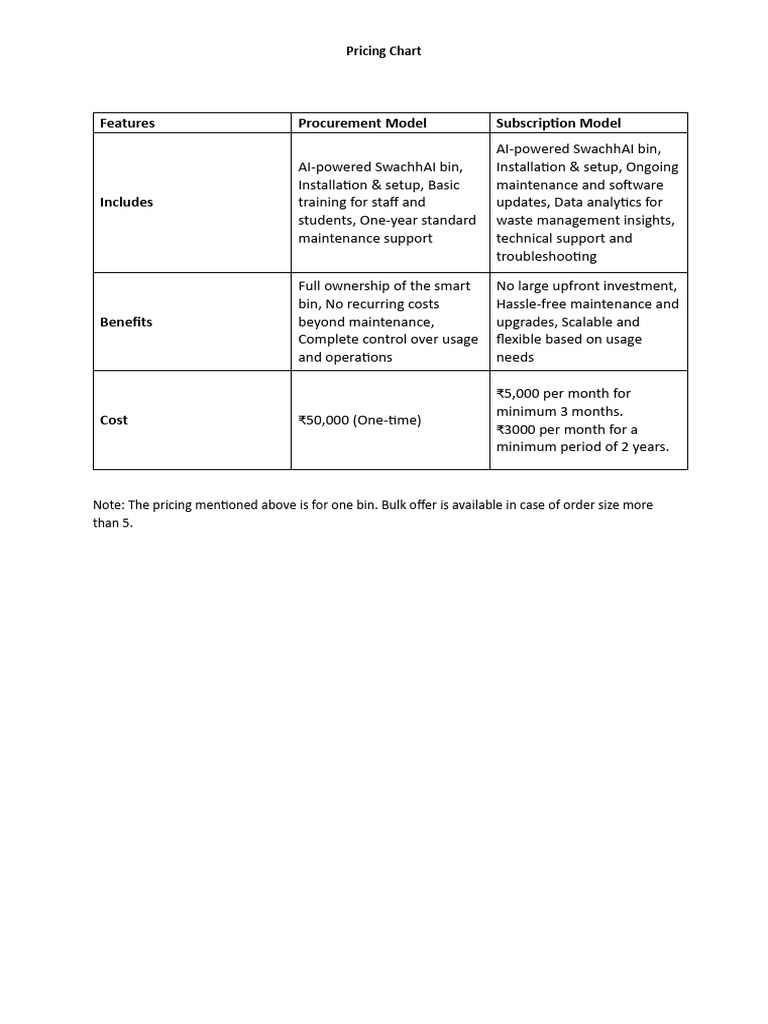 Pricing Chart

| Features | Procurement Model | Subscription Model |
|---|---|---|
| Includes | AI-powered SwachhAI bin, Installation & setup, Basic training for staff and students, One-year standard maintenance support | AI-powered SwachhAI bin, Installation & setup, Ongoing maintenance and software updates, Data analytics for waste management insights, technical support and troubleshooting |
| Benefits | Full ownership of the smart bin, No recurring costs beyond maintenance, Complete control over usage and operations | No large upfront investment, Hassle-free maintenance and upgrades, Scalable and flexible based on usage needs |
| Cost | ₹50,000 (One-time) | ₹5,000 per month for minimum 3 months. ₹3000 per month for a minimum period of 2 years. |

Note: The pricing mentioned above is for one bin. Bulk offer is available in case of order size more than 5.